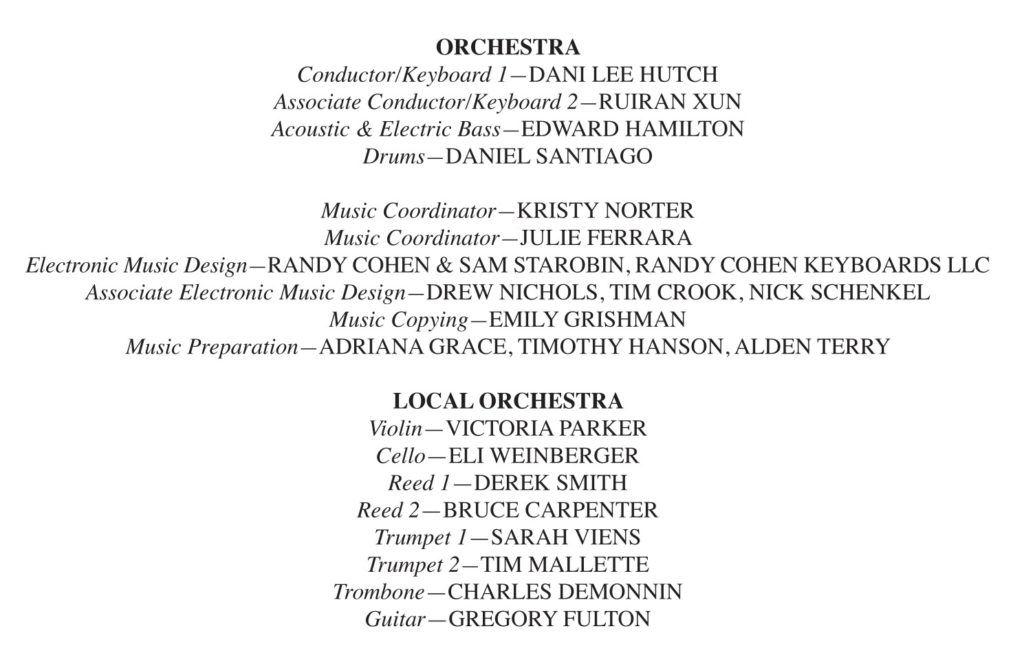 ORCHESTRA
Conductor/Keyboard 1—DANI LEE HUTCH
Associate Conductor/Keyboard 2—RUIRAN XUN
Acoustic & Electric Bass—EDWARD HAMILTON
Drums—DANIEL SANTIAGO

Music Coordinator—KRISTY NORTER
Music Coordinator—JULIE FERRARA
Electronic Music Design—RANDY COHEN & SAM STAROBIN, RANDY COHEN KEYBOARDS LLC
Associate Electronic Music Design—DREW NICHOLS, TIM CROOK, NICK SCHENKEL
Music Copying—EMILY GRISHMAN
Music Preparation—ADRIANA GRACE, TIMOTHY HANSON, ALDEN TERRY

LOCAL ORCHESTRA
Violin—VICTORIA PARKER
Cello—ELI WEINBERGER
Reed 1—DEREK SMITH
Reed 2—BRUCE CARPENTER
Trumpet 1—SARAH VIENS
Trumpet 2—TIM MALLETTE
Trombone—CHARLES DEMONNIN
Guitar—GREGORY FULTON